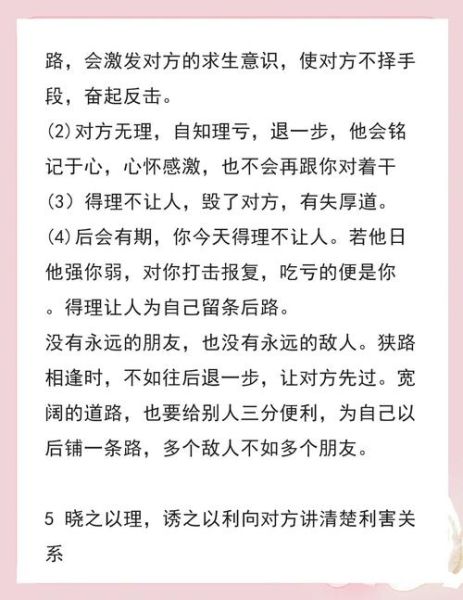 路，会激发对方的求生意识，使对方不择手段，奋起反击。
⑵对方无理，自知理亏，退一步，他会铭记于心，心怀感激，也不会再跟你对着干
⑶ 得理不让人，毁了对方，有失厚道。
⑷后会有期，你今天得理不让人。若他日他强你弱，对你打击报复，吃亏的便是你。得理让人为自己留条后路。
没有永远的朋友，也没有永远的敌人。狭路相逢时，不如往后退一步，让对方先过。宽阔的道路，也要给别人三分便利，为自己以后铺一条路，多个敌人不如多个朋友。

5 晓之以理，诱之以利向对方讲清楚利害关系